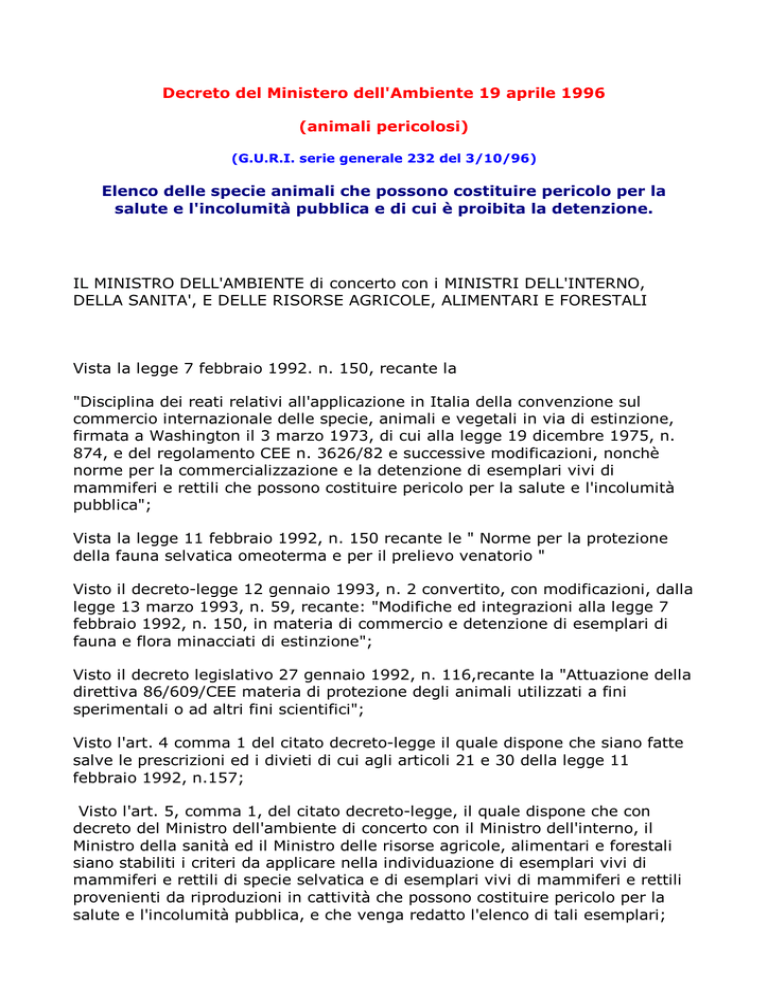 Decreto del Ministero dell'Ambiente 19 aprile 1996

(animali pericolosi)

(G.U.R.I. serie generale 232 del 3/10/96)

Elenco delle specie animali che possono costituire pericolo per la salute e l'incolumità pubblica e di cui è proibita la detenzione.

IL MINISTRO DELL'AMBIENTE di concerto con i MINISTRI DELL'INTERNO, DELLA SANITA', E DELLE RISORSE AGRICOLE, ALIMENTARI E FORESTALI

Vista la legge 7 febbraio 1992. n. 150, recante la

"Disciplina dei reati relativi all'applicazione in Italia della convenzione sul commercio internazionale delle specie, animali e vegetali in via di estinzione, firmata a Washington il 3 marzo 1973, di cui alla legge 19 dicembre 1975, n. 874, e del regolamento CEE n. 3626/82 e successive modificazioni, nonchè norme per la commercializzazione e la detenzione di esemplari vivi di mammiferi e rettili che possono costituire pericolo per la salute e l'incolumità pubblica";

Vista la legge 11 febbraio 1992, n. 150 recante le " Norme per la protezione della fauna selvatica omeoterma e per il prelievo venatorio "

Visto il decreto-legge 12 gennaio 1993, n. 2 convertito, con modificazioni, dalla legge 13 marzo 1993, n. 59, recante: "Modifiche ed integrazioni alla legge 7 febbraio 1992, n. 150, in materia di commercio e detenzione di esemplari di fauna e flora minacciati di estinzione";

Visto il decreto legislativo 27 gennaio 1992, n. 116,recante la "Attuazione della direttiva 86/609/CEE materia di protezione degli animali utilizzati a fini sperimentali o ad altri fini scientifici";

Visto l'art. 4 comma 1 del citato decreto-legge il quale dispone che siano fatte salve le prescrizioni ed i divieti di cui agli articoli 21 e 30 della legge 11 febbraio 1992, n.157;

Visto l'art. 5, comma 1, del citato decreto-legge, il quale dispone che con decreto del Ministro dell'ambiente di concerto con il Ministro dell'interno, il Ministro della sanità ed il Ministro delle risorse agricole, alimentari e forestali siano stabiliti i criteri da applicare nella individuazione di esemplari vivi di mammiferi e rettili di specie selvatica e di esemplari vivi di mammiferi e rettili provenienti da riproduzioni in cattività che possono costituire pericolo per la salute e l'incolumità pubblica, e che venga redatto l'elenco di tali esemplari;